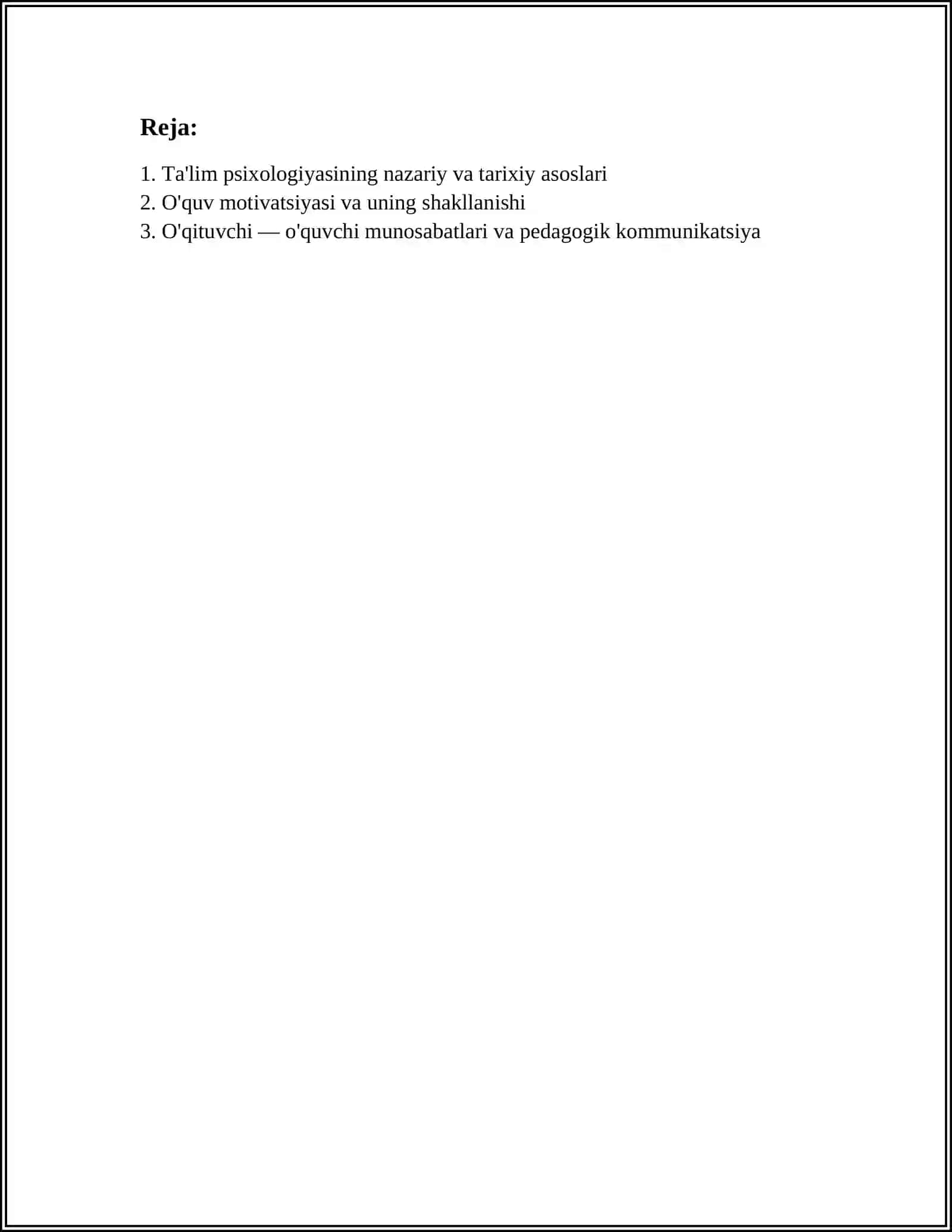 Reja:

1. Ta'lim psixologiyasining nazariy va tarixiy asoslari
2. O'quv motivatsiyasi va uning shakllanishi
3. O'qituvchi — o'quvchi munosabatlari va pedagogik kommunikatsiya